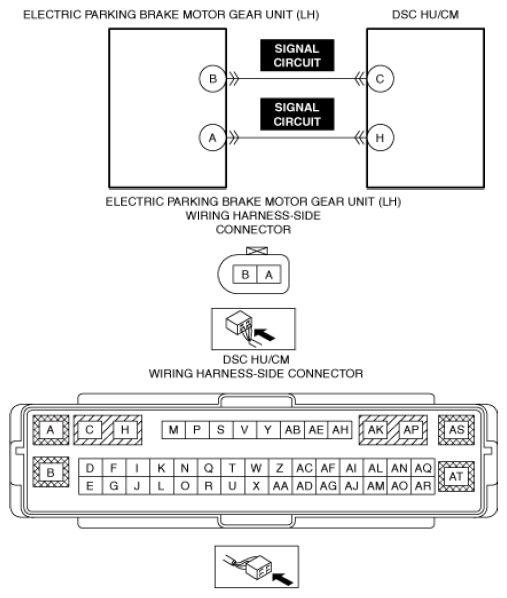 ELECTRIC PARKING BRAKE MOTOR GEAR UNIT (LH)

DSC HU/CM

SIGNAL CIRCUIT

B

C

SIGNAL CIRCUIT

A

H

ELECTRIC PARKING BRAKE MOTOR GEAR UNIT (LH) WIRING HARNESS-SIDE CONNECTOR

B A

DSC HU/CM WIRING HARNESS-SIDE CONNECTOR

A C H M P S V Y AB AE AH AK AP AS

B D F I K N Q T W Z AC AF AI AL AN AQ AT

E G J L O R U X AA AD AG AJ AM AO AR